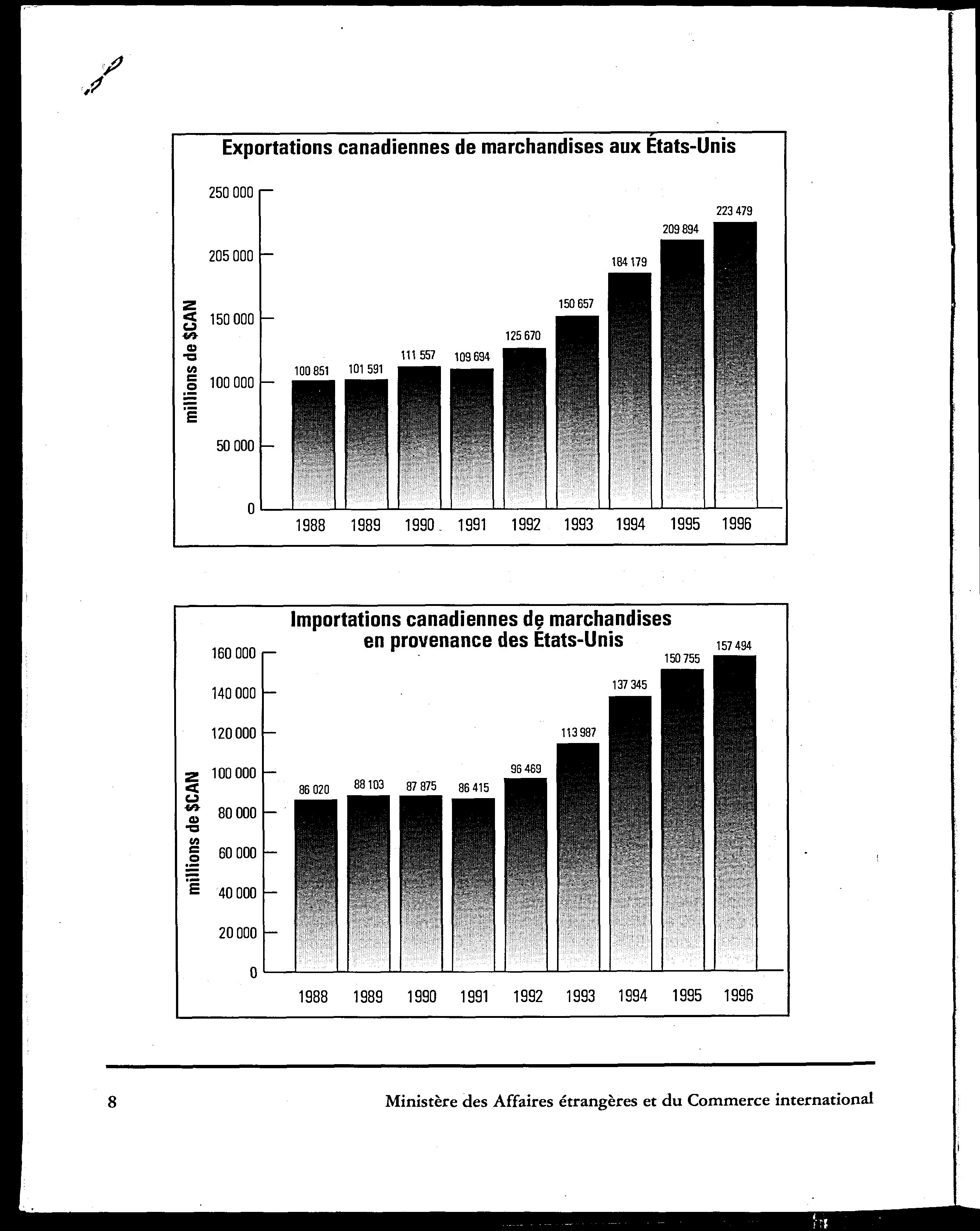 Exportations canadiennes de marchandises aux États-Unis

millions de $CAN

250 000
205 000
150 000
100 000
50 000
0

100 851
101 591
111 557
109 694
125 670
150 657
184 179
209 894
223 479

1988 1989 1990 1991 1992 1993 1994 1995 1996

Importations canadiennes de marchandises en provenance des États-Unis

millions de $CAN

160 000
140 000
120 000
100 000
80 000
60 000
40 000
20 000
0

86 020
88 103
87 875
86 415
96 469
113 987
137 345
150 755
157 494

1988 1989 1990 1991 1992 1993 1994 1995 1996

8

Ministère des Affaires étrangères et du Commerce international